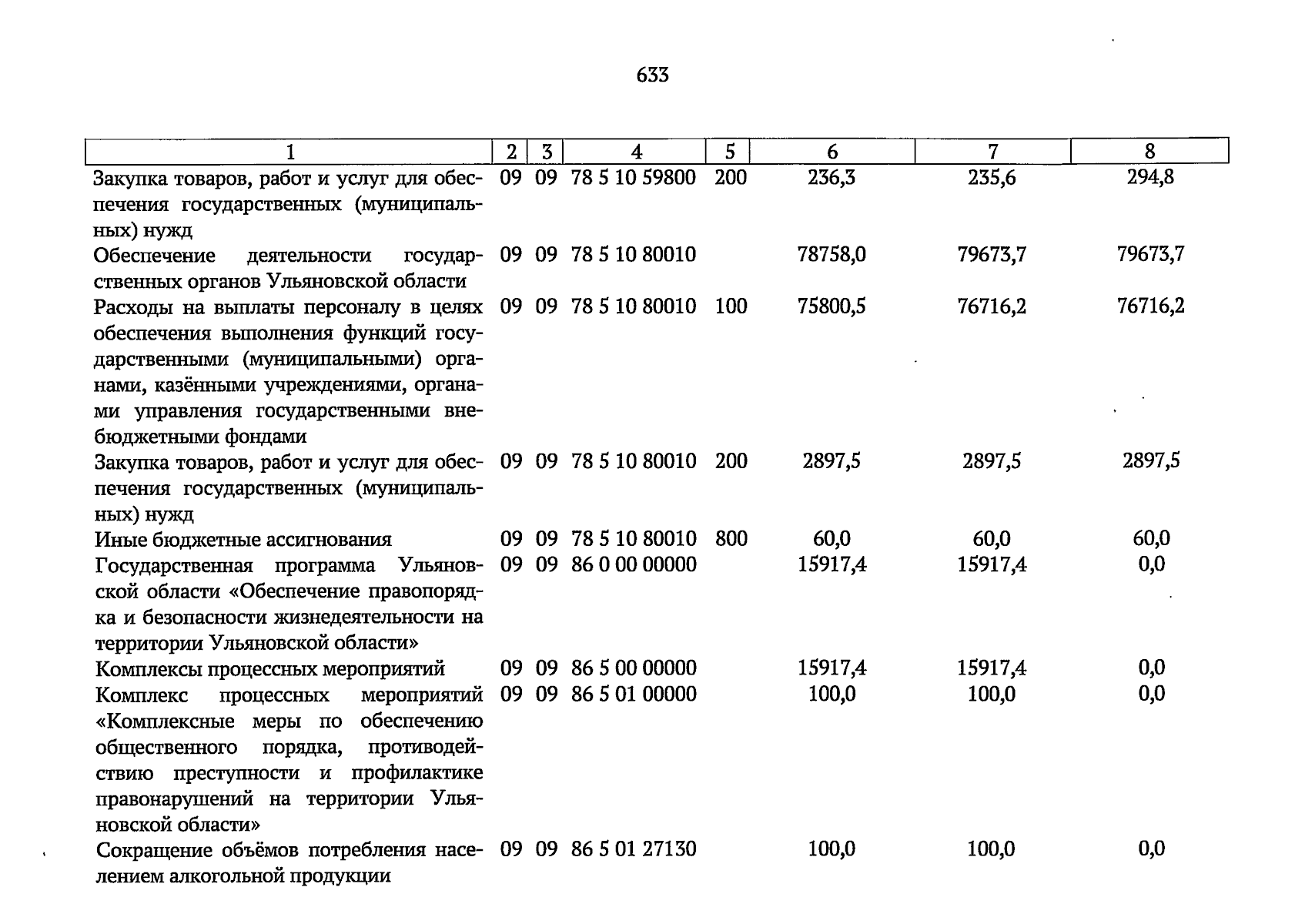 633

| 1 | 2 | 3 | 4 | 5 | 6 | 7 | 8 |
|---|---|---|---|---|---|---|---|
| Закупка товаров, работ и услуг для обеспечения государственных (муниципальных) нужд | 09 | 09 | 78 5 10 59800 | 200 | 236,3 | 235,6 | 294,8 |
| Обеспечение деятельности государственных органов Ульяновской области | 09 | 09 | 78 5 10 80010 | | 78758,0 | 79673,7 | 79673,7 |
| Расходы на выплаты персоналу в целях обеспечения выполнения функций государственными (муниципальными) органами, казёнными учреждениями, органами управления государственными внебюджетными фондами | 09 | 09 | 78 5 10 80010 | 100 | 75800,5 | 76716,2 | 76716,2 |
| Закупка товаров, работ и услуг для обеспечения государственных (муниципальных) нужд | 09 | 09 | 78 5 10 80010 | 200 | 2897,5 | 2897,5 | 2897,5 |
| Иные бюджетные ассигнования | 09 | 09 | 78 5 10 80010 | 800 | 60,0 | 60,0 | 60,0 |
| Государственная программа Ульяновской области «Обеспечение правопорядка и безопасности жизнедеятельности на территории Ульяновской области» | 09 | 09 | 86 0 00 00000 | | 15917,4 | 15917,4 | 0,0 |
| Комплексы процессных мероприятий | 09 | 09 | 86 5 00 00000 | | 15917,4 | 15917,4 | 0,0 |
| Комплекс процессных мероприятий «Комплексные меры по обеспечению общественного порядка, противодействию преступности и профилактике правонарушений на территории Ульяновской области» | 09 | 09 | 86 5 01 00000 | | 100,0 | 100,0 | 0,0 |
| Сокращение объёмов потребления населением алкогольной продукции | 09 | 09 | 86 5 01 27130 | | 100,0 | 100,0 | 0,0 |